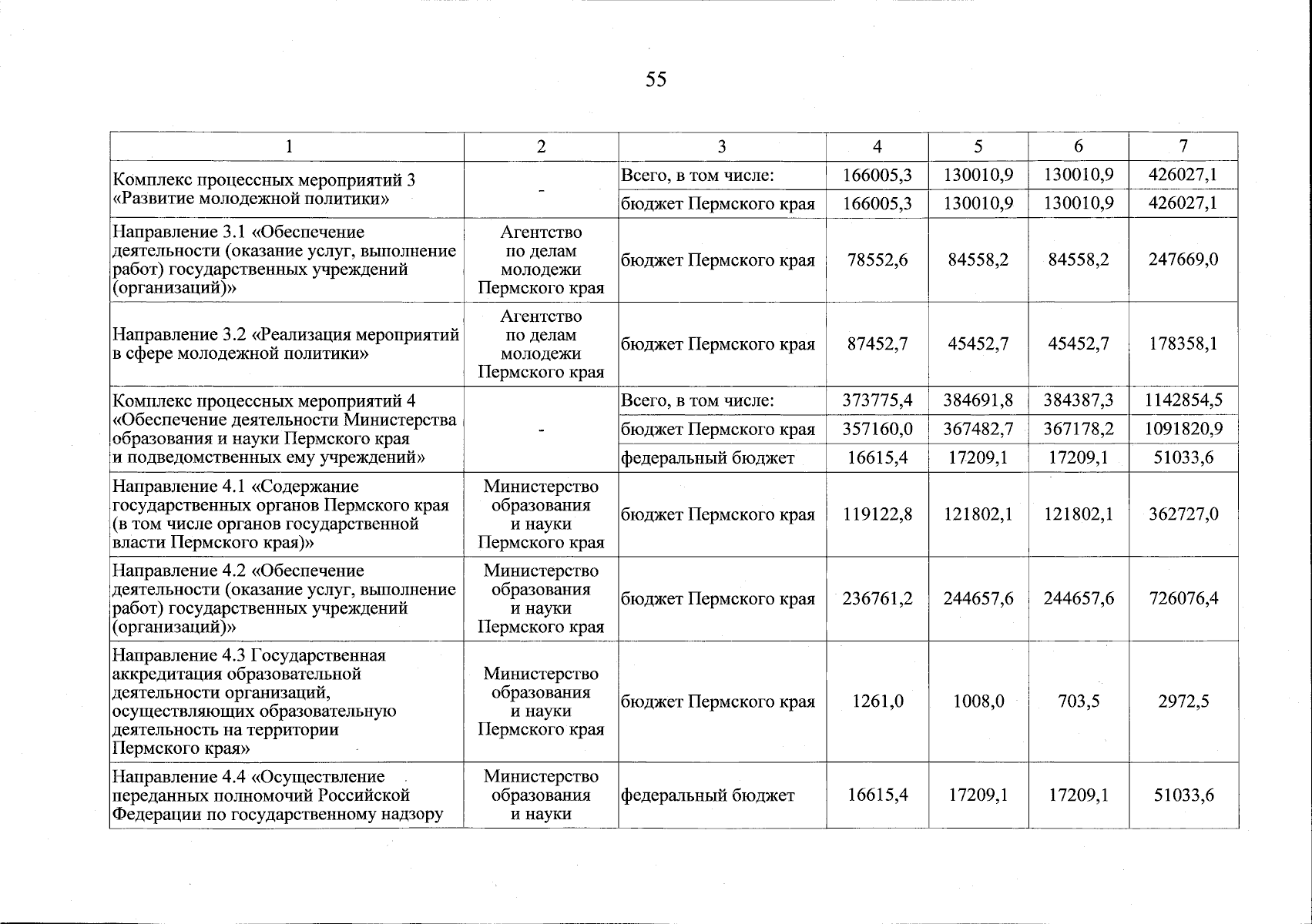 55

| 1 | 2 | 3 | 4 | 5 | 6 | 7 |
|---|---|---|---|---|---|---|
| Комплекс процессных мероприятий 3 «Развитие молодежной политики» | - | Всего, в том числе: | 166005,3 | 130010,9 | 130010,9 | 426027,1 |
| | | бюджет Пермского края | 166005,3 | 130010,9 | 130010,9 | 426027,1 |
| Направление 3.1 «Обеспечение деятельности (оказание услуг, выполнение работ) государственных учреждений (организаций)» | Агентство по делам молодежи Пермского края | бюджет Пермского края | 78552,6 | 84558,2 | 84558,2 | 247669,0 |
| Направление 3.2 «Реализация мероприятий в сфере молодежной политики» | Агентство по делам молодежи Пермского края | бюджет Пермского края | 87452,7 | 45452,7 | 45452,7 | 178358,1 |
| Комплекс процессных мероприятий 4 «Обеспечение деятельности Министерства образования и науки Пермского края и подведомственных ему учреждений» | - | Всего, в том числе: | 373775,4 | 384691,8 | 384387,3 | 1142854,5 |
| | | бюджет Пермского края | 357160,0 | 367482,7 | 367178,2 | 1091820,9 |
| | | федеральный бюджет | 16615,4 | 17209,1 | 17209,1 | 51033,6 |
| Направление 4.1 «Содержание государственных органов Пермского края (в том числе органов государственной власти Пермского края)» | Министерство образования и науки Пермского края | бюджет Пермского края | 119122,8 | 121802,1 | 121802,1 | 362727,0 |
| Направление 4.2 «Обеспечение деятельности (оказание услуг, выполнение работ) государственных учреждений (организаций)» | Министерство образования и науки Пермского края | бюджет Пермского края | 236761,2 | 244657,6 | 244657,6 | 726076,4 |
| Направление 4.3 Государственная аккредитация образовательной деятельности организаций, осуществляющих образовательную деятельность на территории Пермского края» | Министерство образования и науки Пермского края | бюджет Пермского края | 1261,0 | 1008,0 | 703,5 | 2972,5 |
| Направление 4.4 «Осуществление переданных полномочий Российской Федерации по государственному надзору | Министерство образования и науки | федеральный бюджет | 16615,4 | 17209,1 | 17209,1 | 51033,6 |